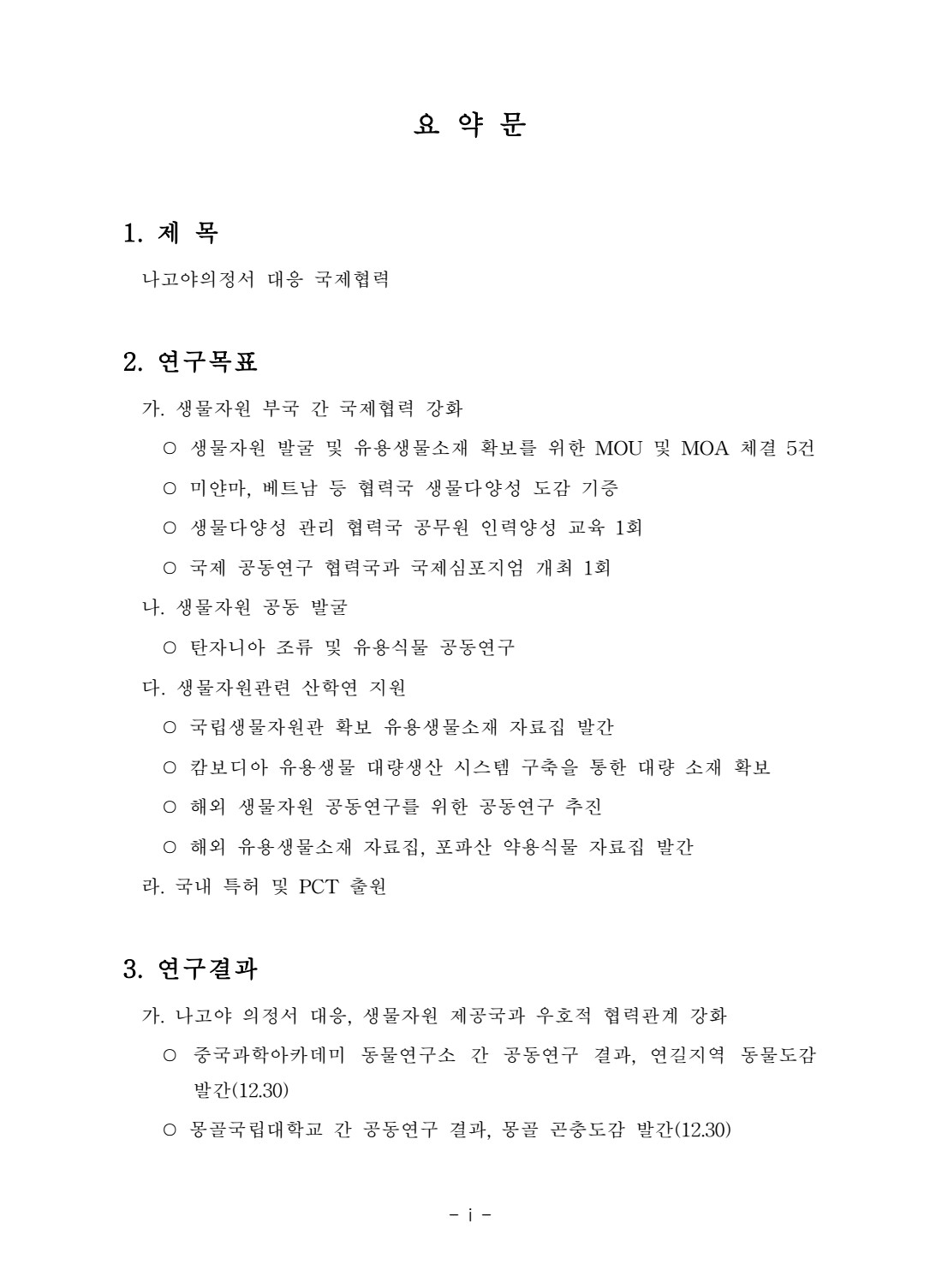 요 약 문

1. 제 목

나고야의정서 대응 국제협력

2. 연구목표

가. 생물자원 부국 간 국제협력 강화

○ 생물자원 발굴 및 유용생물소재 확보를 위한 MOU 및 MOA 체결 5건

○ 미얀마, 베트남 등 협력국 생물다양성 도감 기증

○ 생물다양성 관리 협력국 공무원 인력양성 교육 1회

○ 국제 공동연구 협력국과 국제심포지엄 개최 1회

나. 생물자원 공동 발굴

○ 탄자니아 조류 및 유용식물 공동연구

다. 생물자원관련 산학연 지원

○ 국립생물자원관 확보 유용생물소재 자료집 발간

○ 캄보디아 유용생물 대량생산 시스템 구축을 통한 대량 소재 확보

○ 해외 생물자원 공동연구를 위한 공동연구 추진

○ 해외 유용생물소재 자료집, 포파산 약용식물 자료집 발간

라. 국내 특허 및 PCT 출원

3. 연구결과

가. 나고야 의정서 대응, 생물자원 제공국과 우호적 협력관계 강화

○ 중국과학아카데미 동물연구소 간 공동연구 결과, 연길지역 동물도감 발간(12.30)

○ 몽골국립대학교 간 공동연구 결과, 몽골 곤충도감 발간(12.30)

- i -